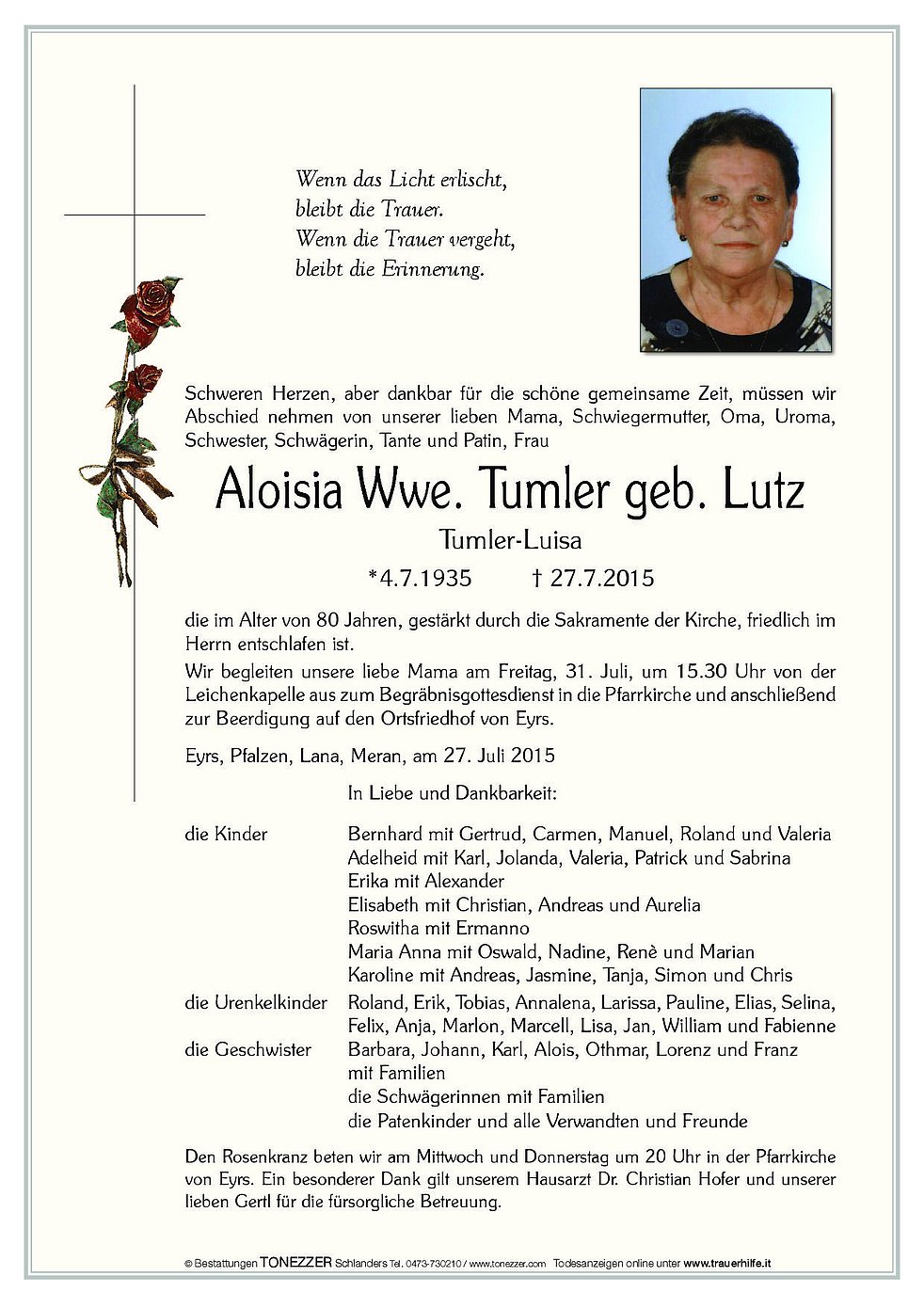 Wenn das Licht erlischt,
bleibt die Trauer.
Wenn die Trauer vergeht,
bleibt die Erinnerung.

Schweren Herzen, aber dankbar für die schöne gemeinsame Zeit, müssen wir Abschied nehmen von unserer lieben Mama, Schwiegermutter, Oma, Uroma, Schwester, Schwägerin, Tante und Patin, Frau

Aloisia Wwe. Tumler geb. Lutz

Tumler-Luisa

*4.7.1935 † 27.7.2015

die im Alter von 80 Jahren, gestärkt durch die Sakramente der Kirche, friedlich im Herrn entschlafen ist.

Wir begleiten unsere liebe Mama am Freitag, 31. Juli, um 15.30 Uhr von der Leichenkapelle aus zum Begräbnisgottesdienst in die Pfarrkirche und anschließend zur Beerdigung auf den Ortsfriedhof von Eyrs.

Eyrs, Pfalzen, Lana, Meran, am 27. Juli 2015

In Liebe und Dankbarkeit:

die Kinder Bernhard mit Gertrud, Carmen, Manuel, Roland und Valeria
Adelheid mit Karl, Jolanda, Valeria, Patrick und Sabrina
Erika mit Alexander
Elisabeth mit Christian, Andreas und Aurelia
Roswitha mit Ermanno
Maria Anna mit Oswald, Nadine, Renè und Marian
Karoline mit Andreas, Jasmine, Tanja, Simon und Chris
die Urenkelkinder Roland, Erik, Tobias, Annalena, Larissa, Pauline, Elias, Selina, Felix, Anja, Marlon, Marcell, Lisa, Jan, William und Fabienne
die Geschwister Barbara, Johann, Karl, Alois, Othmar, Lorenz und Franz mit Familien
die Schwägerinnen mit Familien
die Patenkinder und alle Verwandten und Freunde

Den Rosenkranz beten wir am Mittwoch und Donnerstag um 20 Uhr in der Pfarrkirche von Eyrs. Ein besonderer Dank gilt unserem Hausarzt Dr. Christian Hofer und unserer lieben Gertl für die fürsorgliche Betreuung.

© Bestattungen TONEZZER Schlanders Tel. 0473-730210 / www.tonezzer.com Todesanzeigen online unter www.trauerhilfe.it